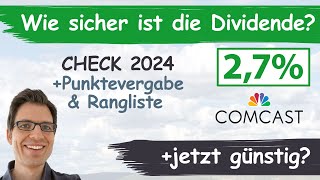 Wie sicher ist die Dividende?

CHECK 2024
+Punktevergabe
& Rangliste

2,7%

COMCAST

+jetzt günstig?